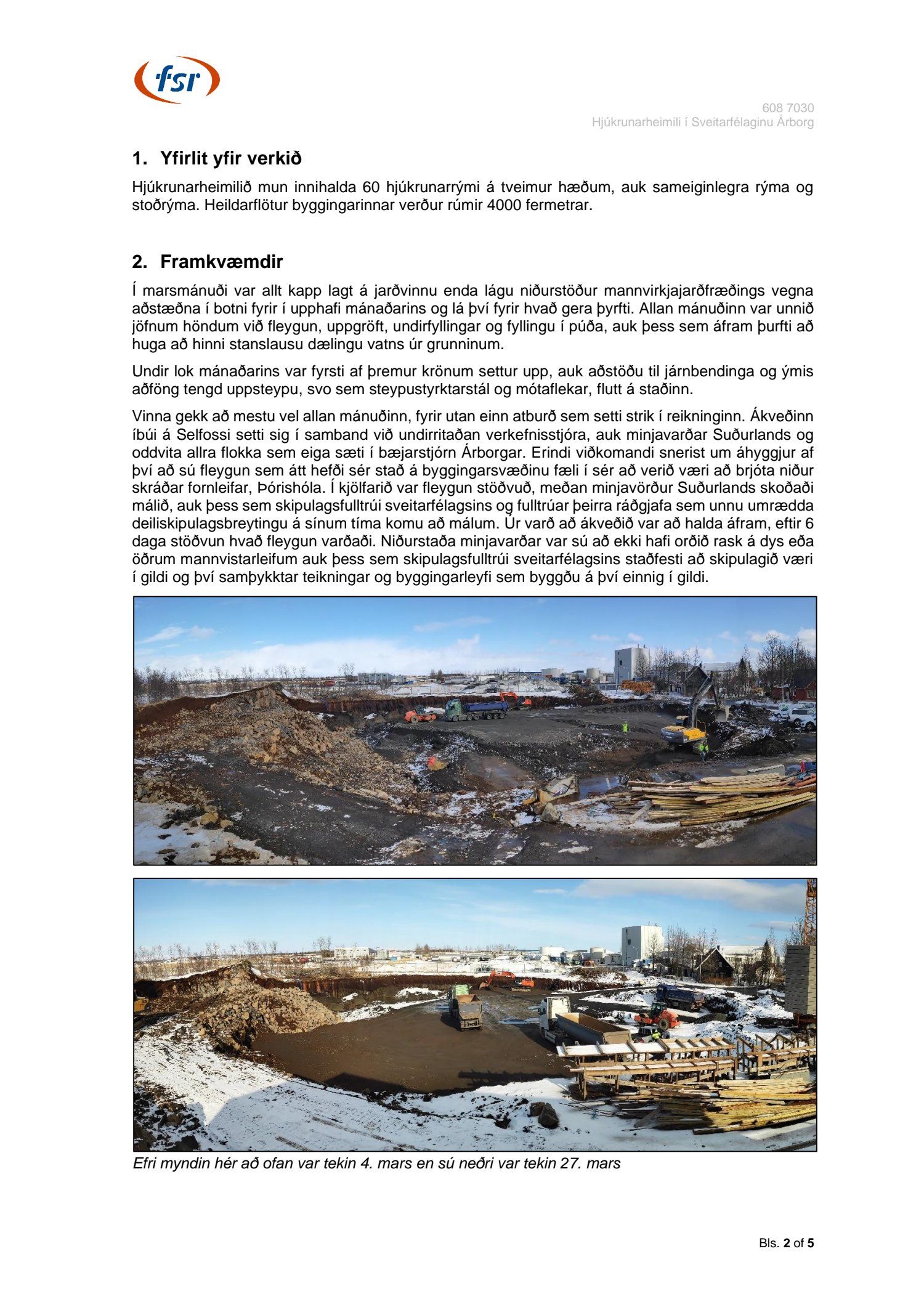 fsr

608 7030
Hjúkrunarheimili í Sveitarfélaginu Árborg

1. Yfirlit yfir verkið

Hjúkrunarheimilið mun innihalda 60 hjúkrunarrými á tveimur hæðum, auk sameiginlegra rýma og stoðrýma. Heildarflötur byggingarinnar verður rúmir 4000 fermetrar.

2. Framkvæmdir

Í marsmánuði var allt kapp lagt á jarðvinnu enda lágu niðurstöður mannvirkjajarðfræðings vegna aðstæðna í botni fyrir í upphafi mánaðarins og lá því fyrir hvað gera þyrfti. Allan mánuðinn var unnið jöfnum höndum við fleygun, uppgröft, undirfyllingar og fyllingu í púða, auk þess sem áfram þurfti að huga að hinni stanslausu dælingu vatns úr grunninum.

Undir lok mánaðarins var fyrsti af þremur krönum settur upp, auk aðstöðu til járnbendinga og ýmis aðföng tengd uppsteypu, svo sem steypustyrktarstál og mótaflekar, flutt á staðinn.

Vinna gekk að mestu vel allan mánuðinn, fyrir utan einn atburð sem setti strik í reikninginn. Ákveðinn íbúi á Selfossi setti sig í samband við undirritaðan verkefnisstjóra, auk minjavarðar Suðurlands og oddvita allra flokka sem eiga sæti í bæjarstjórn Árborgar. Erindi viðkomandi snerist um áhyggjur af því að sú fleygun sem átt hefði sér stað á byggingarsvæðinu fæli í sér að verið væri að brjóta niður skráðar fornleifar, Þórishóla. Í kjölfarið var fleygun stöðvuð, meðan minjavörður Suðurlands skoðaði málið, auk þess sem skipulagsfulltrúi sveitarfélagsins og fulltrúar þeirra ráðgjafa sem unnu umrædda deiliskipulagsbreytingu á sínum tíma komu að málum. Úr varð að ákveðið var að halda áfram, eftir 6 daga stöðvun hvað fleygun varðaði. Niðurstaða minjavarðar var sú að ekki hafi orðið rask á dys eða öðrum mannvistarleifum auk þess sem skipulagsfulltrúi sveitarfélagsins staðfesti að skipulagið væri í gildi og því samþykktar teikningar og byggingarleyfi sem byggðu á því einnig í gildi.

Efri myndin hér að ofan var tekin 4. mars en sú neðri var tekin 27. mars

Bls. 2 of 5